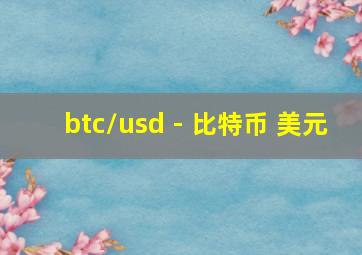 btc/usd - 比特币 美元